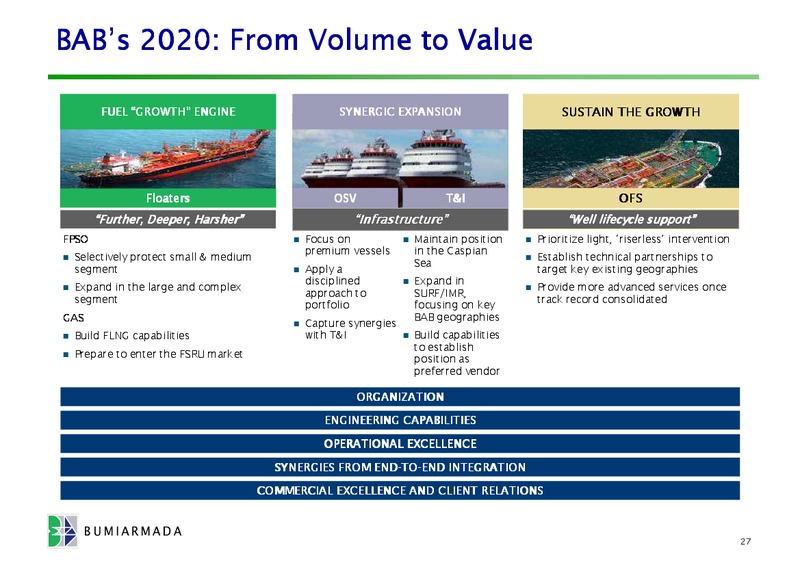 BAB's 2020: From Volume to Value

FUEL "GROWTH" ENGINE

Floaters

"Further, Deeper, Harsher"

FPSO

- Selectively protect small & medium segment
- Expand in the large and complex segment

GAS

- Build FLNG capabilities
- Prepare to enter the FSRU market

SYNERGIC EXPANSION

OSV

T&I

"Infrastructure"

- Focus on premium vessels
- Apply a disciplined approach to portfolio
- Capture synergies with T&I

- Maintain position in the Caspian Sea
- Expand in SURF/IMR, focusing on key BAB geographies
- Build capabilities to establish position as preferred vendor

SUSTAIN THE GROWTH

OFS

"Well lifecycle support"

- Prioritize light, 'riserless' intervention
- Establish technical partnerships to target key existing geographies
- Provide more advanced services once track record consolidated

ORGANIZATION

ENGINEERING CAPABILITIES

OPERATIONAL EXCELLENCE

SYNERGIES FROM END-TO-END INTEGRATION

COMMERCIAL EXCELLENCE AND CLIENT RELATIONS

BUMIARMADA

27